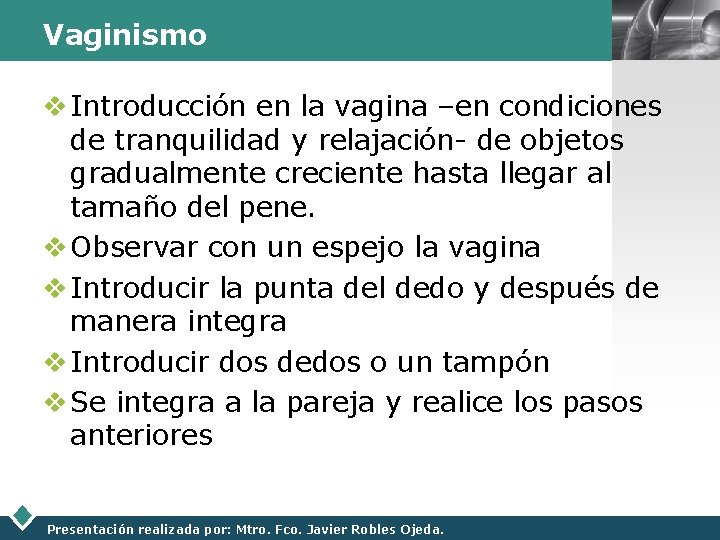 Vaginismo

❖ Introducción en la vagina –en condiciones de tranquilidad y relajación- de objetos gradualmente creciente hasta llegar al tamaño del pene.

❖ Observar con un espejo la vagina

❖ Introducir la punta del dedo y después de manera integra

❖ Introducir dos dedos o un tampón

❖ Se integra a la pareja y realice los pasos anteriores

Presentación realizada por: Mtro. Fco. Javier Robles Ojeda.